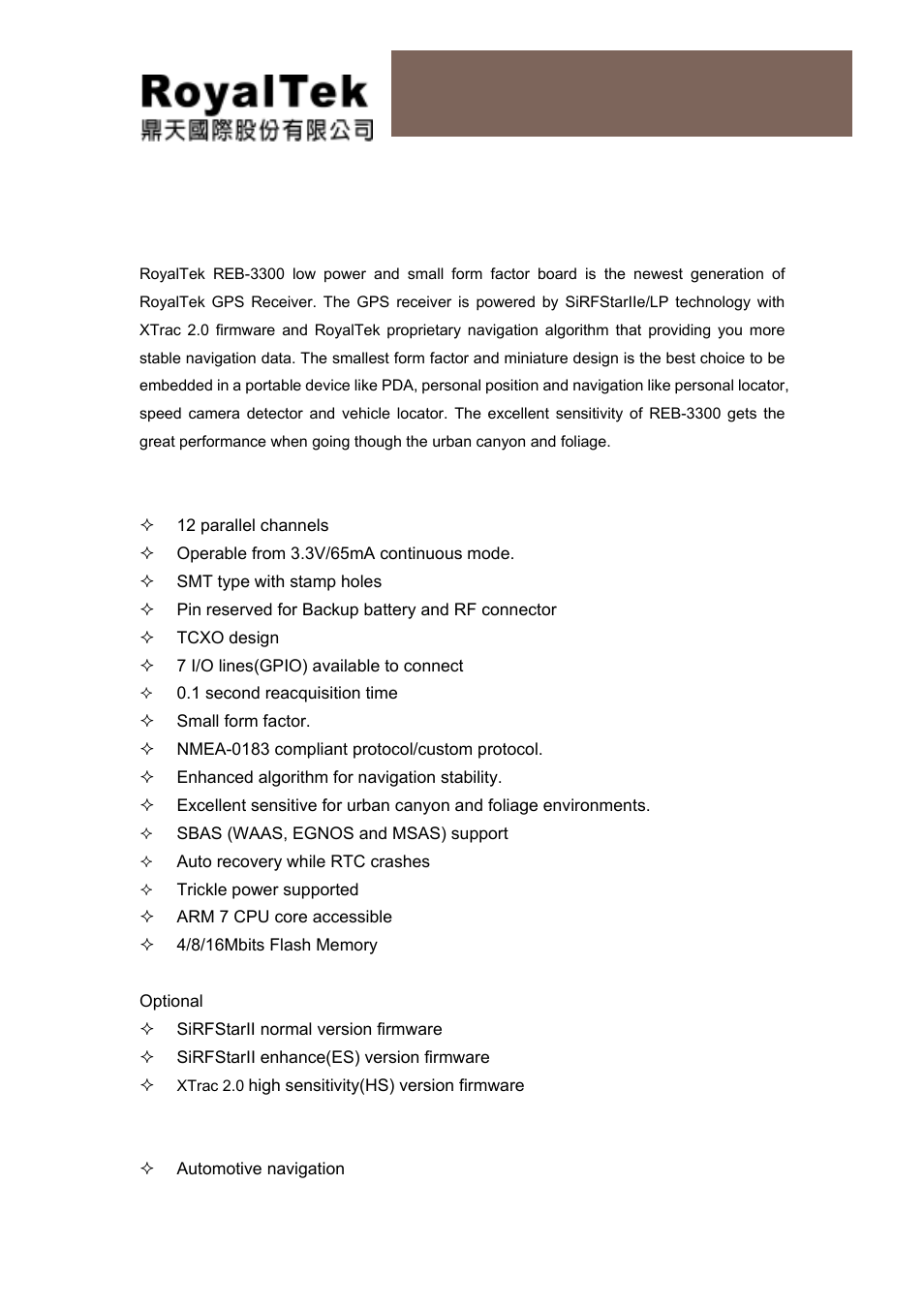 RoyalTek
鼎天國際股份有限公司

RoyalTek REB-3300 low power and small form factor board is the newest generation of RoyalTek GPS Receiver. The GPS receiver is powered by SiRFStarIIe/LP technology with XTrac 2.0 firmware and RoyalTek proprietary navigation algorithm that providing you more stable navigation data. The smallest form factor and miniature design is the best choice to be embedded in a portable device like PDA, personal position and navigation like personal locator, speed camera detector and vehicle locator. The excellent sensitivity of REB-3300 gets the great performance when going though the urban canyon and foliage.

✧ 12 parallel channels
✧ Operable from 3.3V/65mA continuous mode.
✧ SMT type with stamp holes
✧ Pin reserved for Backup battery and RF connector
✧ TCXO design
✧ 7 I/O lines(GPIO) available to connect
✧ 0.1 second reacquisition time
✧ Small form factor.
✧ NMEA-0183 compliant protocol/custom protocol.
✧ Enhanced algorithm for navigation stability.
✧ Excellent sensitive for urban canyon and foliage environments.
✧ SBAS (WAAS, EGNOS and MSAS) support
✧ Auto recovery while RTC crashes
✧ Trickle power supported
✧ ARM 7 CPU core accessible
✧ 4/8/16Mbits Flash Memory

Optional
✧ SiRFStarII normal version firmware
✧ SiRFStarII enhance(ES) version firmware
✧ XTrac 2.0 high sensitivity(HS) version firmware

✧ Automotive navigation